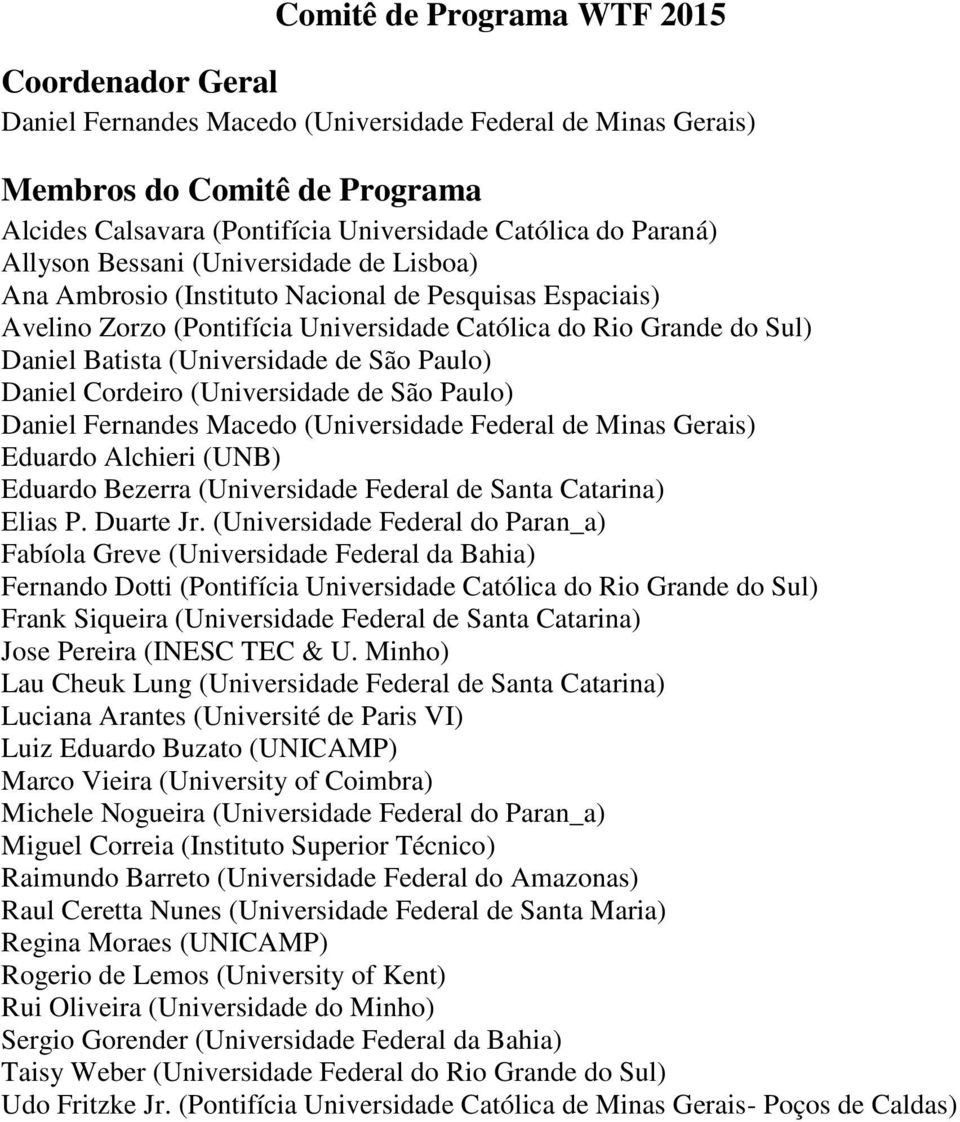 Comitê de Programa WTF 2015

Coordenador Geral
Daniel Fernandes Macedo (Universidade Federal de Minas Gerais)

Membros do Comitê de Programa
Alcides Calsavara (Pontifícia Universidade Católica do Paraná)
Allyson Bessani (Universidade de Lisboa)
Ana Ambrosio (Instituto Nacional de Pesquisas Espaciais)
Avelino Zorzo (Pontifícia Universidade Católica do Rio Grande do Sul)
Daniel Batista (Universidade de São Paulo)
Daniel Cordeiro (Universidade de São Paulo)
Daniel Fernandes Macedo (Universidade Federal de Minas Gerais)
Eduardo Alchieri (UNB)
Eduardo Bezerra (Universidade Federal de Santa Catarina)
Elias P. Duarte Jr. (Universidade Federal do Paran_a)
Fabíola Greve (Universidade Federal da Bahia)
Fernando Dotti (Pontifícia Universidade Católica do Rio Grande do Sul)
Frank Siqueira (Universidade Federal de Santa Catarina)
Jose Pereira (INESC TEC & U. Minho)
Lau Cheuk Lung (Universidade Federal de Santa Catarina)
Luciana Arantes (Université de Paris VI)
Luiz Eduardo Buzato (UNICAMP)
Marco Vieira (University of Coimbra)
Michele Nogueira (Universidade Federal do Paran_a)
Miguel Correia (Instituto Superior Técnico)
Raimundo Barreto (Universidade Federal do Amazonas)
Raul Ceretta Nunes (Universidade Federal de Santa Maria)
Regina Moraes (UNICAMP)
Rogerio de Lemos (University of Kent)
Rui Oliveira (Universidade do Minho)
Sergio Gorender (Universidade Federal da Bahia)
Taisy Weber (Universidade Federal do Rio Grande do Sul)
Udo Fritzke Jr. (Pontifícia Universidade Católica de Minas Gerais- Poços de Caldas)